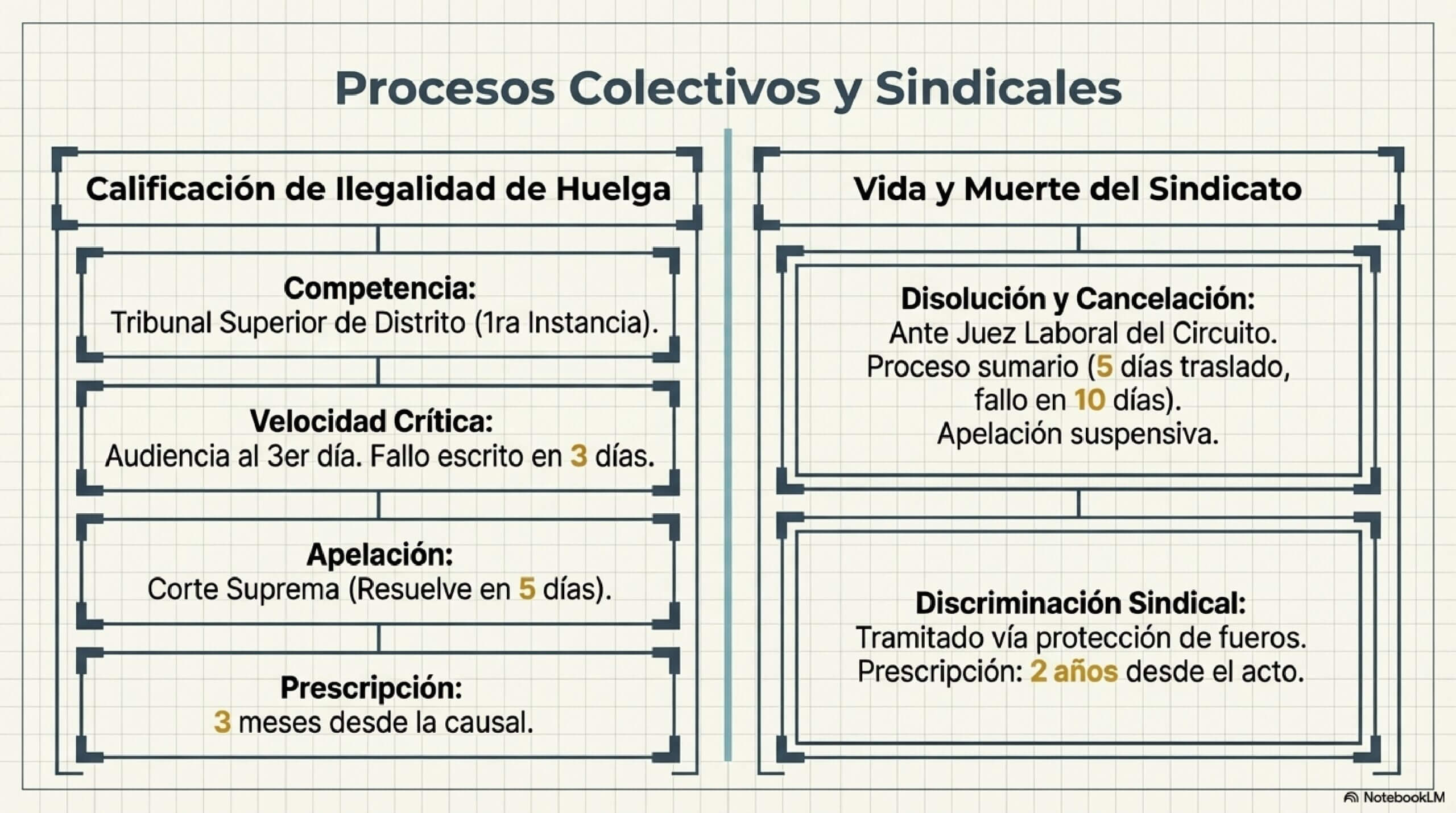 Procesos Colectivos y Sindicales

Calificación de Ilegalidad de Huelga

Competencia:
Tribunal Superior de Distrito (1ra Instancia).

Velocidad Crítica:
Audiencia al 3er día. Fallo escrito en 3 días.

Apelación:
Corte Suprema (Resuelve en 5 días).

Prescripción:
3 meses desde la causal.

Vida y Muerte del Sindicato

Disolución y Cancelación:
Ante Juez Laboral del Circuito.
Proceso sumario (5 días traslado, fallo en 10 días).
Apelación suspensiva.

Discriminación Sindical:
Tramitado vía protección de fueros.
Prescripción: 2 años desde el acto.

NotebookLM